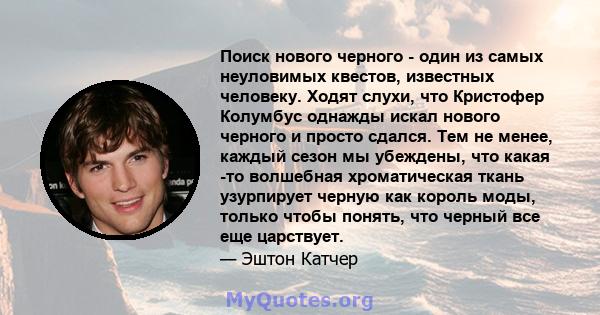 Поиск нового черного - один из самых неуловимых квестов, известных человеку. Ходят слухи, что Кристофер Колумбус однажды искал нового черного и просто сдался. Тем не менее, каждый сезон мы убеждены, что какая -то волшебная хроматическая ткань узурпирует черную как король моды, только чтобы понять, что черный все еще царствует.
— Эштон Катчер

MyQuotes.org